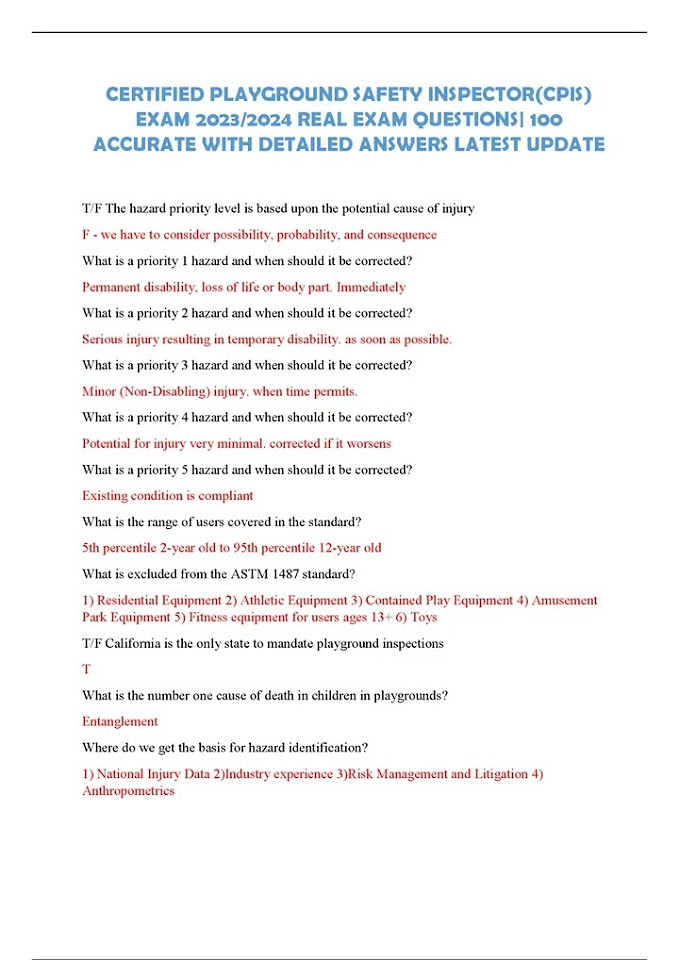 CERTIFIED PLAYGROUND SAFETY INSPECTOR(CPIS) EXAM 2023/2024 REAL EXAM QUESTIONS| 100 ACCURATE WITH DETAILED ANSWERS LATEST UPDATE

T/F The hazard priority level is based upon the potential cause of injury

F - we have to consider possibility, probability, and consequence

What is a priority 1 hazard and when should it be corrected?

Permanent disability, loss of life or body part. Immediately

What is a priority 2 hazard and when should it be corrected?

Serious injury resulting in temporary disability. as soon as possible.

What is a priority 3 hazard and when should it be corrected?

Minor (Non-Disabling) injury. when time permits.

What is a priority 4 hazard and when should it be corrected?

Potential for injury very minimal. corrected if it worsens

What is a priority 5 hazard and when should it be corrected?

Existing condition is compliant

What is the range of users covered in the standard?

5th percentile 2-year old to 95th percentile 12-year old

What is excluded from the ASTM 1487 standard?

1) Residential Equipment 2) Athletic Equipment 3) Contained Play Equipment 4) Amusement Park Equipment 5) Fitness equipment for users ages 13+ 6) Toys

T/F California is the only state to mandate playground inspections

T

What is the number one cause of death in children in playgrounds?

Entanglement

Where do we get the basis for hazard identification?

1) National Injury Data 2)Industry experience 3)Risk Management and Litigation 4) Anthropometrics